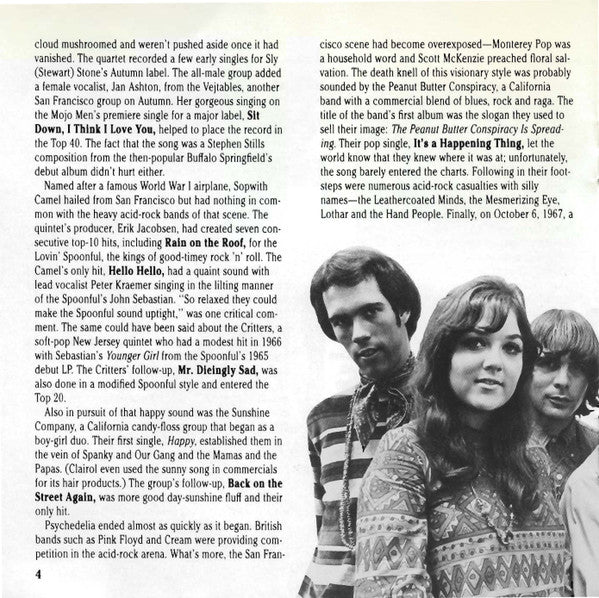 cloud mushroomed and weren't pushed aside once it had vanished. The quartet recorded a few early singles for Sly (Stewart) Stone's Autumn label. The all-male group added a female vocalist, Jan Ashton, from the Vejtables, another San Francisco group on Autumn. Her gorgeous singing on the Mojo Men's premiere single for a major label, Sit Down, I Think I Love You, helped to place the record in the Top 40. The fact that the song was a Stephen Stills composition from the then-popular Buffalo Springfield's debut album didn't hurt either.

Named after a famous World War I airplane, Sopwith Camel hailed from San Francisco but had nothing in common with the heavy acid-rock bands of that scene. The quintet's producer, Erik Jacobsen, had created seven consecutive top-10 hits, including Rain on the Roof, for the Lovin' Spoonful, the kings of good-timey rock 'n' roll. The Camel's only hit, Hello Hello, had a quaint sound with lead vocalist Peter Kraemer singing in the lilting manner of the Spoonful's John Sebastian. "So relaxed they could make the Spoonful sound uptight," was one critical comment. The same could have been said about the Critters, a soft-pop New Jersey quintet who had a modest hit in 1966 with Sebastian's Younger Girl from the Spoonful's 1965 debut LP. The Critters' follow-up, Mr. Dieingly Sad, was also done in a modified Spoonful style and entered the Top 20.

Also in pursuit of that happy sound was the Sunshine Company, a California candy-floss group that began as a boy-girl duo. Their first single, Happy, established them in the vein of Spanky and Our Gang and the Mamas and the Papas. (Clairol even used the sunny song in commercials for its hair products.) The group's follow-up, Back on the Street Again, was more good day-sunshine fluff and their only hit.

Psychedelia ended almost as quickly as it began. British bands such as Pink Floyd and Cream were providing competition in the acid-rock arena. What's more, the San Francisco scene had become overexposed—Monterey Pop was a household word and Scott McKenzie preached floral salvation. The death knell of this visionary style was probably sounded by the Peanut Butter Conspiracy, a California band with a commercial blend of blues, rock and raga. The title of the band's first album was the slogan they used to sell their image: The Peanut Butter Conspiracy Is Spreading. Their pop single, It's a Happening Thing, let the world know that they knew where it was at; unfortunately, the song barely entered the charts. Following in their footsteps were numerous acid-rock casualties with silly names—the Leathercoated Minds, the Mesmerizing Eye, Lothar and the Hand People. Finally, on October 6, 1967, a

4